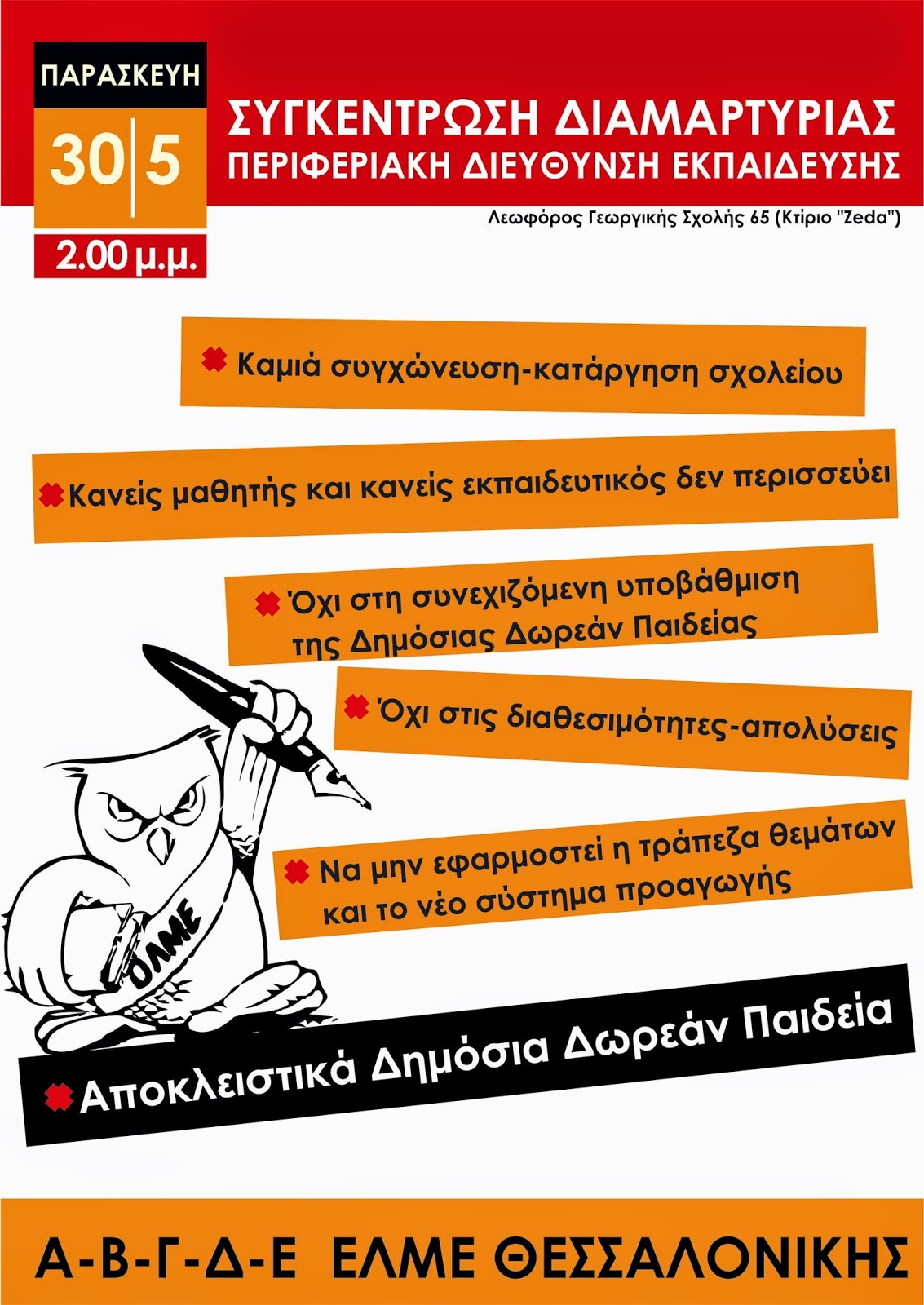 ΠΑΡΑΣΚΕΥΗ
30|5
2.00 μ.μ.

ΣΥΓΚΕΝΤΡΩΣΗ ΔΙΑΜΑΡΤΥΡΙΑΣ
ΠΕΡΙΦΕΡΙΑΚΗ ΔΙΕΥΘΥΝΣΗ ΕΚΠΑΙΔΕΥΣΗΣ

Λεωφόρος Γεωργικής Σχολής 65 (Κτίριο "Zeda")

Καμιά συγχώνευση-κατάργηση σχολείου

Κανείς μαθητής και κανείς εκπαιδευτικός δεν περισσεύει

Όχι στη συνεχιζόμενη υποβάθμιση της Δημόσιας Δωρεάν Παιδείας

Όχι στις διαθεσιμότητες-απολύσεις

Να μην εφαρμοστεί η τράπεζα θεμάτων και το νέο σύστημα προαγωγής

ΟΛΜΕ

Αποκλειστικά Δημόσια Δωρεάν Παιδεία

Α-Β-Γ-Δ-Ε ΕΛΜΕ ΘΕΣΣΑΛΟΝΙΚΗΣ